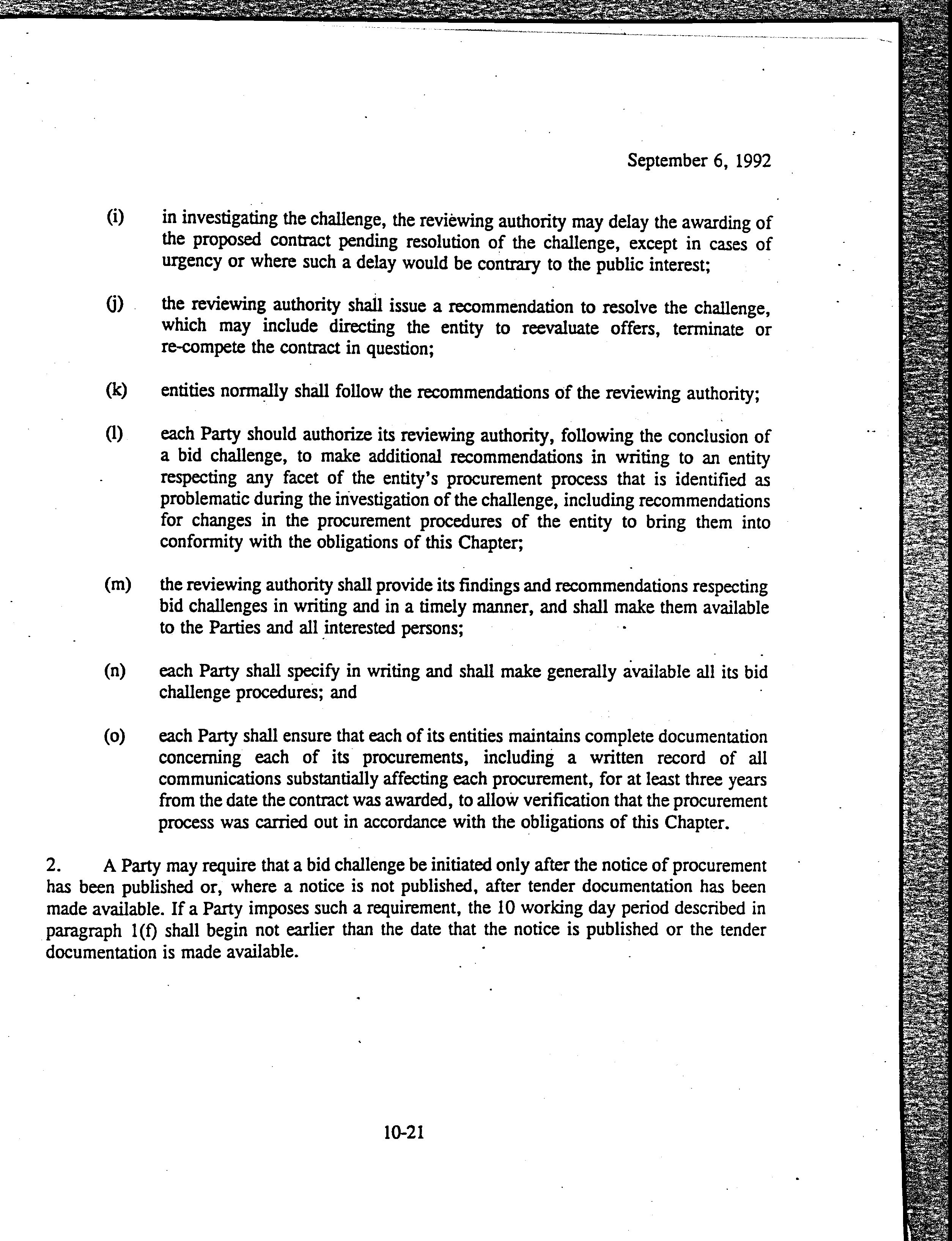 September 6, 1992

(i) in investigating the challenge, the reviewing authority may delay the awarding of the proposed contract pending resolution of the challenge, except in cases of urgency or where such a delay would be contrary to the public interest;

(j) the reviewing authority shall issue a recommendation to resolve the challenge, which may include directing the entity to reevaluate offers, terminate or re-compete the contract in question;

(k) entities normally shall follow the recommendations of the reviewing authority;

(l) each Party should authorize its reviewing authority, following the conclusion of a bid challenge, to make additional recommendations in writing to an entity respecting any facet of the entity's procurement process that is identified as problematic during the investigation of the challenge, including recommendations for changes in the procurement procedures of the entity to bring them into conformity with the obligations of this Chapter;

(m) the reviewing authority shall provide its findings and recommendations respecting bid challenges in writing and in a timely manner, and shall make them available to the Parties and all interested persons;

(n) each Party shall specify in writing and shall make generally available all its bid challenge procedures; and

(o) each Party shall ensure that each of its entities maintains complete documentation concerning each of its procurements, including a written record of all communications substantially affecting each procurement, for at least three years from the date the contract was awarded, to allow verification that the procurement process was carried out in accordance with the obligations of this Chapter.

2. A Party may require that a bid challenge be initiated only after the notice of procurement has been published or, where a notice is not published, after tender documentation has been made available. If a Party imposes such a requirement, the 10 working day period described in paragraph 1(f) shall begin not earlier than the date that the notice is published or the tender documentation is made available.

10-21